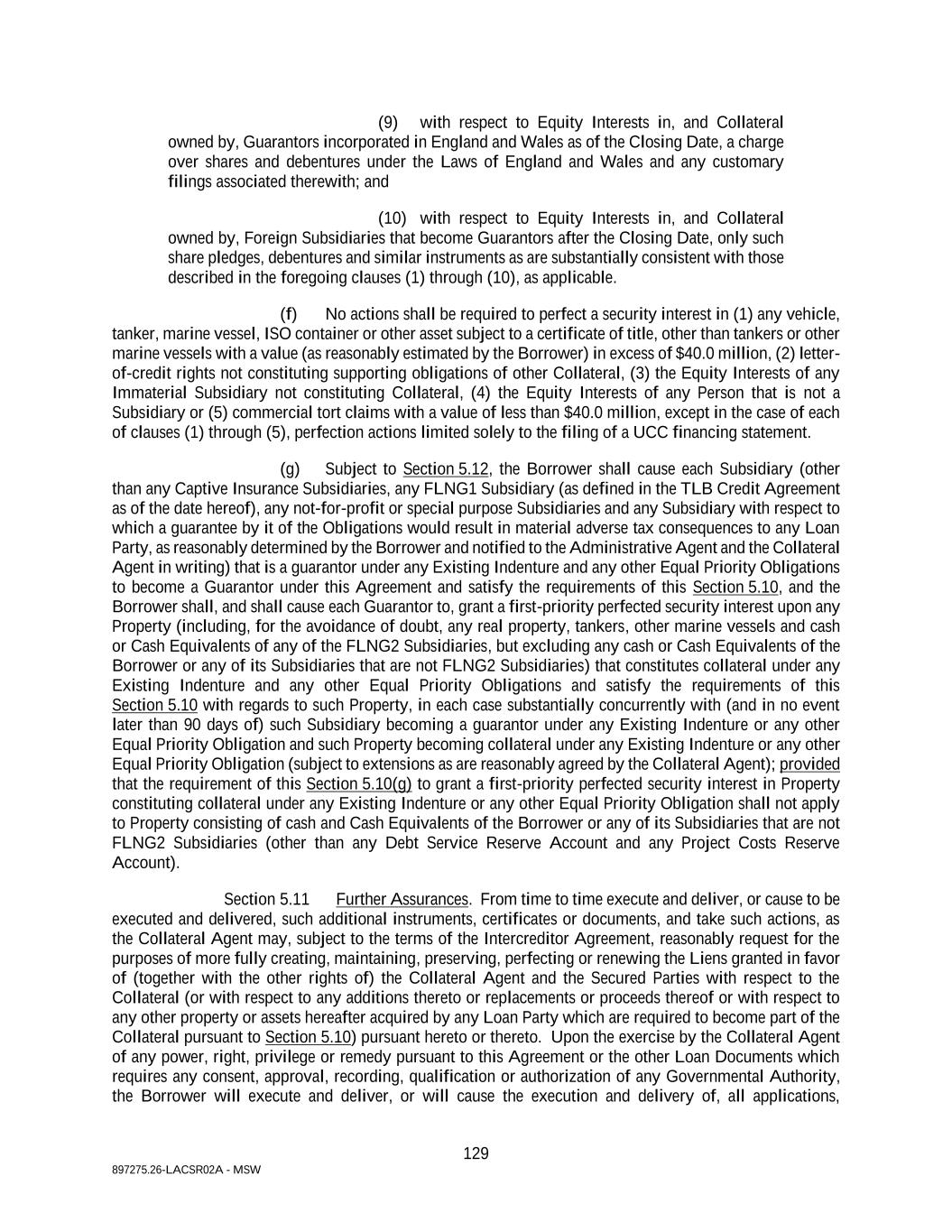 (9) with respect to Equity Interests in, and Collateral owned by, Guarantors incorporated in England and Wales as of the Closing Date, a charge over shares and debentures under the Laws of England and Wales and any customary filings associated therewith; and

(10) with respect to Equity Interests in, and Collateral owned by, Foreign Subsidiaries that become Guarantors after the Closing Date, only such share pledges, debentures and similar instruments as are substantially consistent with those described in the foregoing clauses (1) through (10), as applicable.

(f) No actions shall be required to perfect a security interest in (1) any vehicle, tanker, marine vessel, ISO container or other asset subject to a certificate of title, other than tankers or other marine vessels with a value (as reasonably estimated by the Borrower) in excess of $40.0 million, (2) letter-of-credit rights not constituting supporting obligations of other Collateral, (3) the Equity Interests of any Immaterial Subsidiary not constituting Collateral, (4) the Equity Interests of any Person that is not a Subsidiary or (5) commercial tort claims with a value of less than $40.0 million, except in the case of each of clauses (1) through (5), perfection actions limited solely to the filing of a UCC financing statement.

(g) Subject to Section 5.12, the Borrower shall cause each Subsidiary (other than any Captive Insurance Subsidiaries, any FLNG1 Subsidiary (as defined in the TLB Credit Agreement as of the date hereof), any not-for-profit or special purpose Subsidiaries and any Subsidiary with respect to which a guarantee by it of the Obligations would result in material adverse tax consequences to any Loan Party, as reasonably determined by the Borrower and notified to the Administrative Agent and the Collateral Agent in writing) that is a guarantor under any Existing Indenture and any other Equal Priority Obligations to become a Guarantor under this Agreement and satisfy the requirements of this Section 5.10, and the Borrower shall, and shall cause each Guarantor to, grant a first-priority perfected security interest upon any Property (including, for the avoidance of doubt, any real property, tankers, other marine vessels and cash or Cash Equivalents of any of the FLNG2 Subsidiaries, but excluding any cash or Cash Equivalents of the Borrower or any of its Subsidiaries that are not FLNG2 Subsidiaries) that constitutes collateral under any Existing Indenture and any other Equal Priority Obligations and satisfy the requirements of this Section 5.10 with regards to such Property, in each case substantially concurrently with (and in no event later than 90 days of) such Subsidiary becoming a guarantor under any Existing Indenture or any other Equal Priority Obligation and such Property becoming collateral under any Existing Indenture or any other Equal Priority Obligation (subject to extensions as are reasonably agreed by the Collateral Agent); provided that the requirement of this Section 5.10(g) to grant a first-priority perfected security interest in Property constituting collateral under any Existing Indenture or any other Equal Priority Obligation shall not apply to Property consisting of cash and Cash Equivalents of the Borrower or any of its Subsidiaries that are not FLNG2 Subsidiaries (other than any Debt Service Reserve Account and any Project Costs Reserve Account).

Section 5.11 Further Assurances. From time to time execute and deliver, or cause to be executed and delivered, such additional instruments, certificates or documents, and take such actions, as the Collateral Agent may, subject to the terms of the Intercreditor Agreement, reasonably request for the purposes of more fully creating, maintaining, preserving, perfecting or renewing the Liens granted in favor of (together with the other rights of) the Collateral Agent and the Secured Parties with respect to the Collateral (or with respect to any additions thereto or replacements or proceeds thereof or with respect to any other property or assets hereafter acquired by any Loan Party which are required to become part of the Collateral pursuant to Section 5.10) pursuant hereto or thereto. Upon the exercise by the Collateral Agent of any power, right, privilege or remedy pursuant to this Agreement or the other Loan Documents which requires any consent, approval, recording, qualification or authorization of any Governmental Authority, the Borrower will execute and deliver, or will cause the execution and delivery of, all applications,

129

897275.26-LACSR02A - MSW